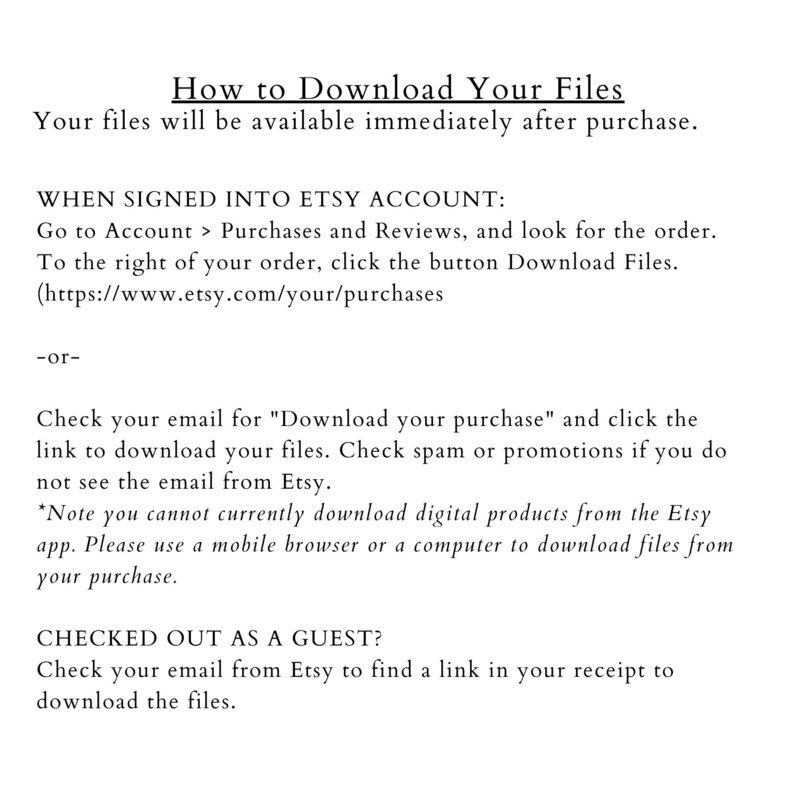 How to Download Your Files
Your files will be available immediately after purchase.

WHEN SIGNED INTO ETSY ACCOUNT:
Go to Account > Purchases and Reviews, and look for the order. To the right of your order, click the button Download Files. (https://www.etsy.com/your/purchases

-or-

Check your email for "Download your purchase" and click the link to download your files. Check spam or promotions if you do not see the email from Etsy.
*Note you cannot currently download digital products from the Etsy app. Please use a mobile browser or a computer to download files from your purchase.

CHECKED OUT AS A GUEST?
Check your email from Etsy to find a link in your receipt to download the files.